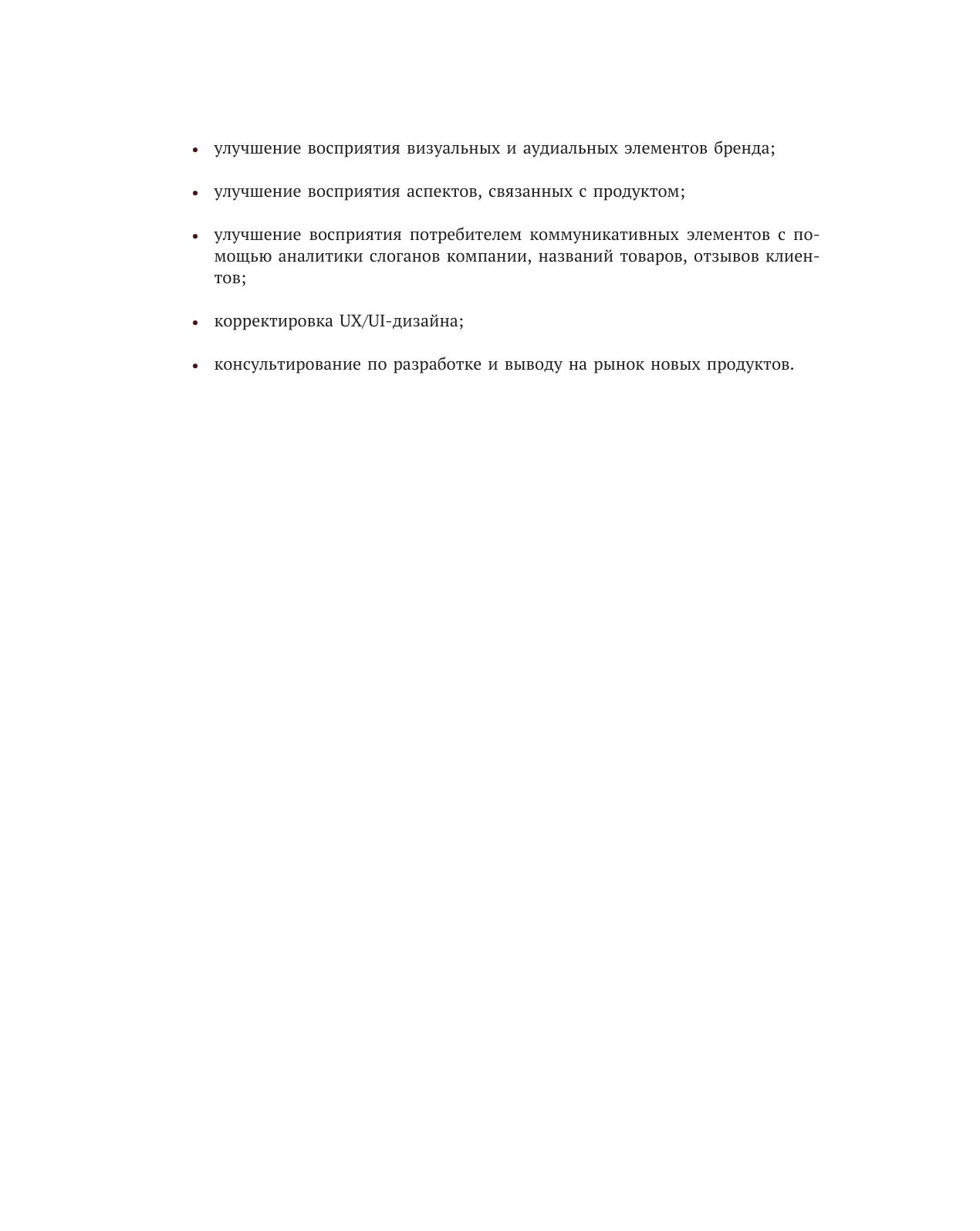 • улучшение восприятия визуальных и аудиальных элементов бренда;

• улучшение восприятия аспектов, связанных с продуктом;

• улучшение восприятия потребителем коммуникативных элементов с помощью аналитики слоганов компании, названий товаров, отзывов клиентов;

• корректировка UX/UI-дизайна;

• консультирование по разработке и выводу на рынок новых продуктов.